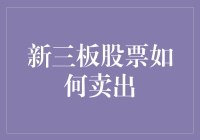 新三板股票如何卖出